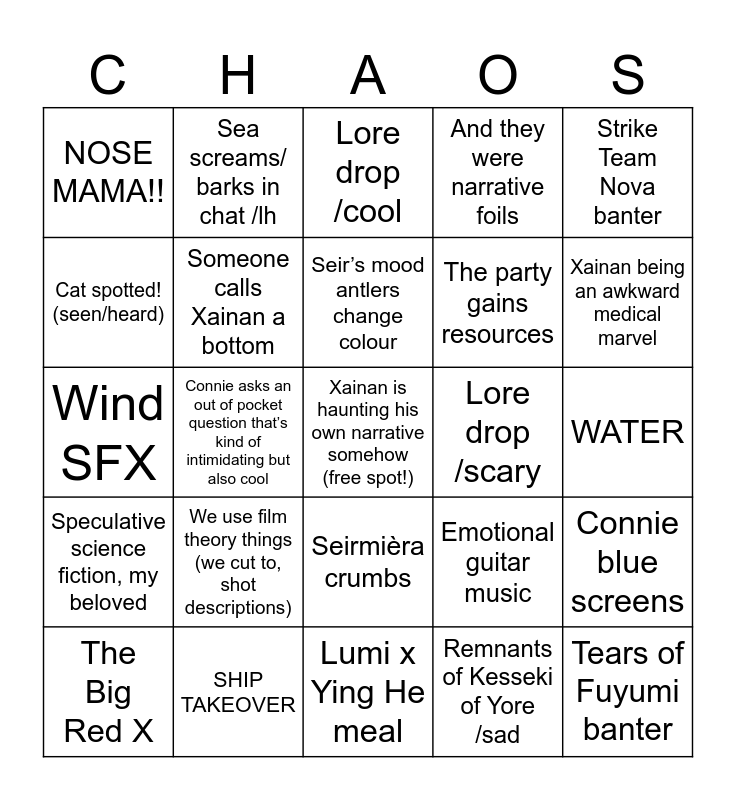 | C | H | A | O | S |
|---|---|---|---|---|
| NOSE MAMA!! | Sea screams/ barks in chat /lh | Lore drop /cool | And they were narrative foils | Strike Team Nova banter |
| Cat spotted! (seen/heard) | Someone calls Xainan a bottom | Seir's mood antlers change colour | The party gains resources | Xainan being an awkward medical marvel |
| Wind SFX | Connie asks an out of pocket question that's kind of intimidating but also cool | Xainan is haunting his own narrative somehow (free spot!) | Lore drop /scary | WATER |
| Speculative science fiction, my beloved | We use film theory things (we cut to, shot descriptions) | Seirmièra crumbs | Emotional guitar music | Connie blue screens |
| The Big Red X | SHIP TAKEOVER | Lumi x Ying He meal | Remnants of Kesseki of Yore /sad | Tears of Fuyumi banter |